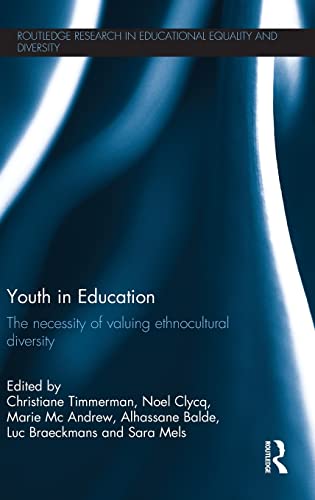 ROUTLEDGE RESEARCH IN EDUCATIONAL EQUALITY AND DIVERSITY

Youth in Education

The necessity of valuing ethnocultural diversity

Edited by
Christiane Timmerman, Noel Clycq, Marie Mc Andrew, Alhassane Balde, Luc Braeckmans and Sara Mels

ROUTLEDGE